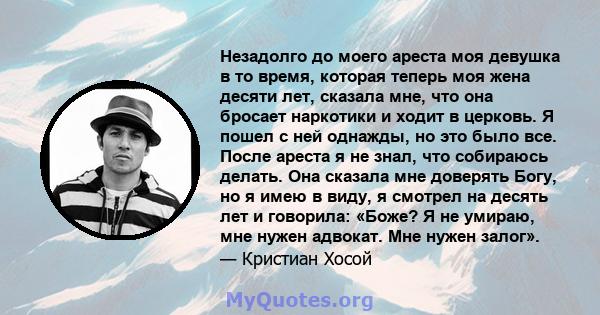 Незадолго до моего ареста моя девушка в то время, которая теперь моя жена десяти лет, сказала мне, что она бросает наркотики и ходит в церковь. Я пошел с ней однажды, но это было все. После ареста я не знал, что собираюсь делать. Она сказала мне доверять Богу, но я имею в виду, я смотрел на десять лет и говорила: «Боже? Я не умираю, мне нужен адвокат. Мне нужен залог».
— Кристиан Хосой

MyQuotes.org